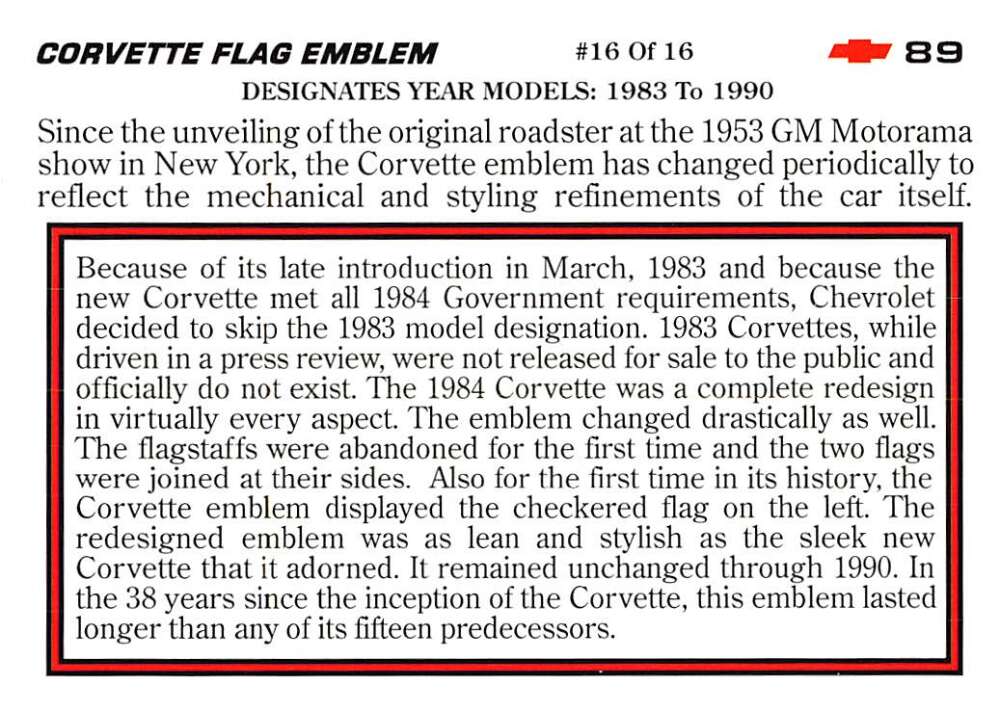 CORVETTE FLAG EMBLEM #16 Of 16 89

DESIGNATES YEAR MODELS: 1983 To 1990

Since the unveiling of the original roadster at the 1953 GM Motorama show in New York, the Corvette emblem has changed periodically to reflect the mechanical and styling refinements of the car itself.

Because of its late introduction in March, 1983 and because the new Corvette met all 1984 Government requirements, Chevrolet decided to skip the 1983 model designation. 1983 Corvettes, while driven in a press review, were not released for sale to the public and officially do not exist. The 1984 Corvette was a complete redesign in virtually every aspect. The emblem changed drastically as well. The flagstaffs were abandoned for the first time and the two flags were joined at their sides. Also for the first time in its history, the Corvette emblem displayed the checkered flag on the left. The redesigned emblem was as lean and stylish as the sleek new Corvette that it adorned. It remained unchanged through 1990. In the 38 years since the inception of the Corvette, this emblem lasted longer than any of its fifteen predecessors.